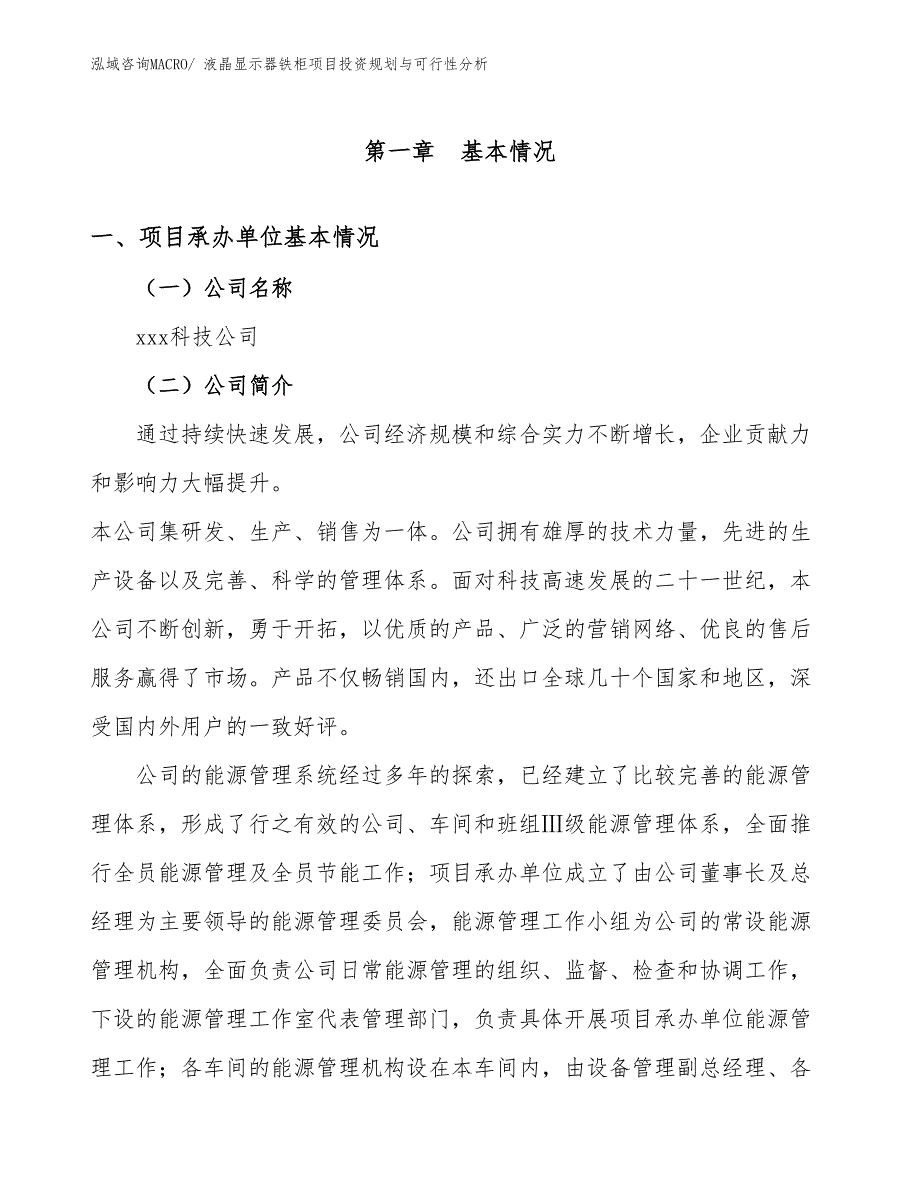 泓域咨询MACRO/ 液晶显示器铁柜项目投资规划与可行性分析

第一章 基本情况

一、项目承办单位基本情况

（一）公司名称

xxx科技公司

（二）公司简介

通过持续快速发展，公司经济规模和综合实力不断增长，企业贡献力和影响力大幅提升。

本公司集研发、生产、销售为一体。公司拥有雄厚的技术力量，先进的生产设备以及完善、科学的管理体系。面对科技高速发展的二十一世纪，本公司不断创新，勇于开拓，以优质的产品、广泛的营销网络、优良的售后服务赢得了市场。产品不仅畅销国内，还出口全球几十个国家和地区，深受国内外用户的一致好评。

公司的能源管理系统经过多年的探索，已经建立了比较完善的能源管理体系，形成了行之有效的公司、车间和班组Ⅲ级能源管理体系，全面推行全员能源管理及全员节能工作；项目承办单位成立了由公司董事长及总经理为主要领导的能源管理委员会，能源管理工作小组为公司的常设能源管理机构，全面负责公司日常能源管理的组织、监督、检查和协调工作，下设的能源管理工作室代表管理部门，负责具体开展项目承办单位能源管理工作；各车间的能源管理机构设在本车间内，由设备管理副总经理、各